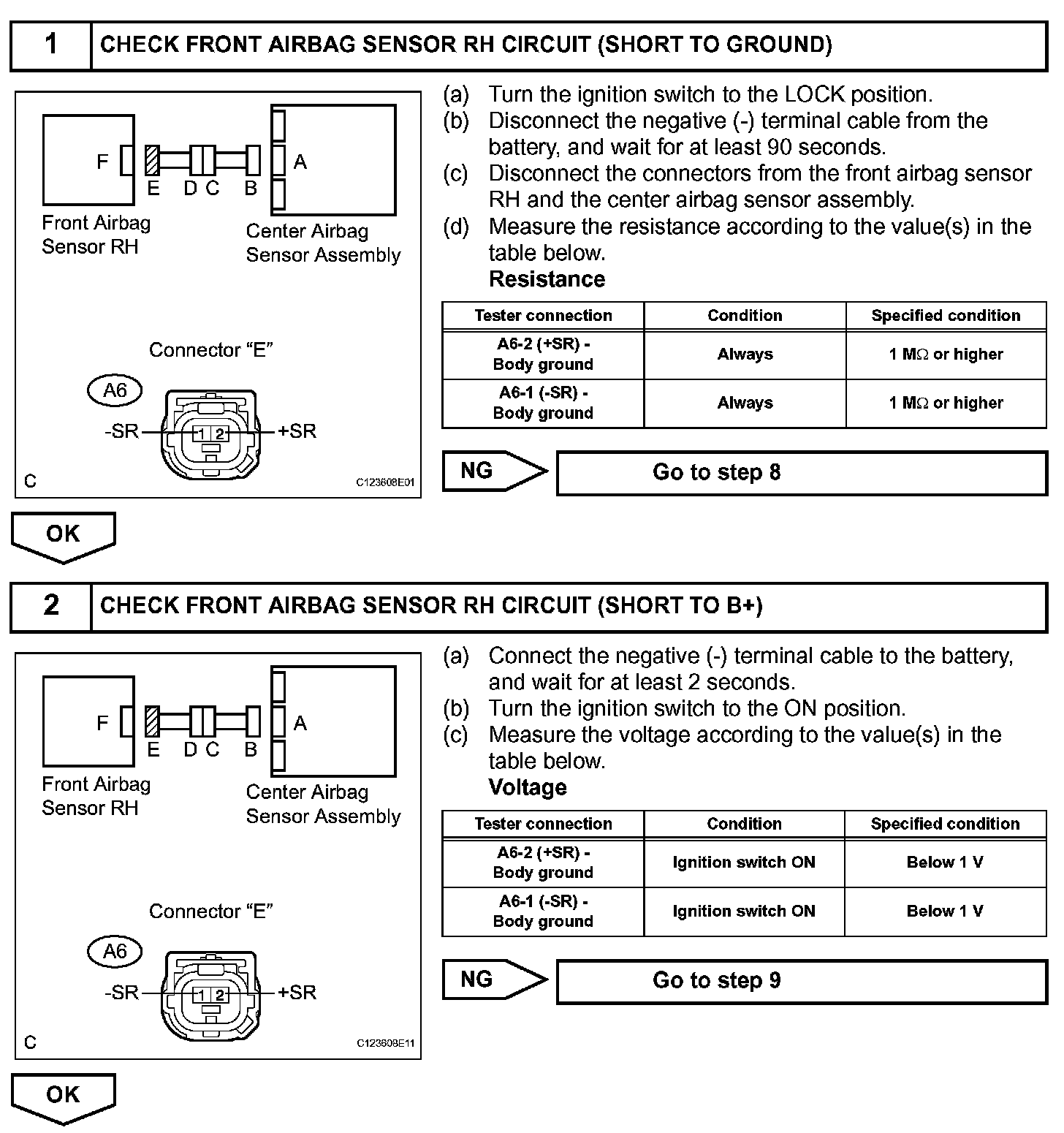 1 CHECK FRONT AIRBAG SENSOR RH CIRCUIT (SHORT TO GROUND)

F
E D C B
A
Front Airbag Sensor RH
Center Airbag Sensor Assembly

Connector “E”
A6
-SR 1 2 +SR
C
C123608E01

(a) Turn the ignition switch to the LOCK position.
(b) Disconnect the negative (-) terminal cable from the battery, and wait for at least 90 seconds.
(c) Disconnect the connectors from the front airbag sensor RH and the center airbag sensor assembly.
(d) Measure the resistance according to the value(s) in the table below.
Resistance

| Tester connection | Condition | Specified condition |
|---|---|---|
| A6-2 (+SR) - Body ground | Always | 1 MΩ or higher |
| A6-1 (-SR) - Body ground | Always | 1 MΩ or higher |

NG Go to step 8

OK

2 CHECK FRONT AIRBAG SENSOR RH CIRCUIT (SHORT TO B+)

F
E D C B
A
Front Airbag Sensor RH
Center Airbag Sensor Assembly

Connector “E”
A6
-SR 1 2 +SR
C
C123608E11

(a) Connect the negative (-) terminal cable to the battery, and wait for at least 2 seconds.
(b) Turn the ignition switch to the ON position.
(c) Measure the voltage according to the value(s) in the table below.
Voltage

| Tester connection | Condition | Specified condition |
|---|---|---|
| A6-2 (+SR) - Body ground | Ignition switch ON | Below 1 V |
| A6-1 (-SR) - Body ground | Ignition switch ON | Below 1 V |

NG Go to step 9

OK